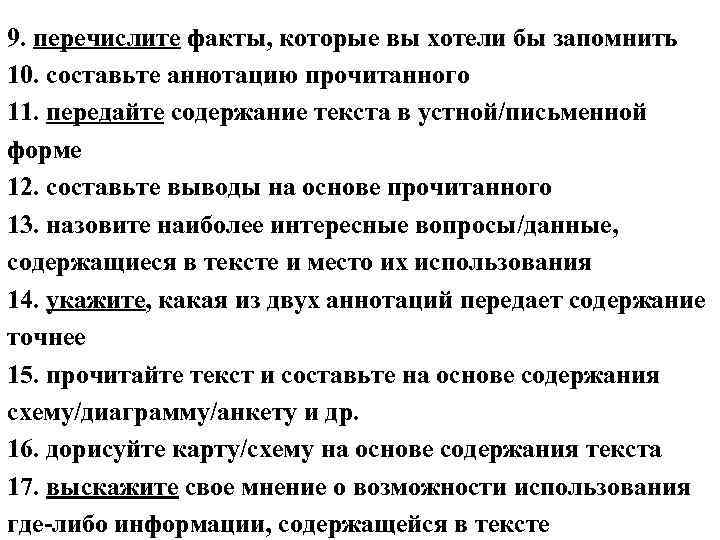 9. перечислите факты, которые вы хотели бы запомнить
10. составьте аннотацию прочитанного
11. передайте содержание текста в устной/письменной форме
12. составьте выводы на основе прочитанного
13. назовите наиболее интересные вопросы/данные, содержащиеся в тексте и место их использования
14. укажите, какая из двух аннотаций передает содержание точнее
15. прочитайте текст и составьте на основе содержания схему/диаграмму/анкету и др.
16. дорисуйте карту/схему на основе содержания текста
17. выскажите свое мнение о возможности использования где-либо информации, содержащейся в тексте